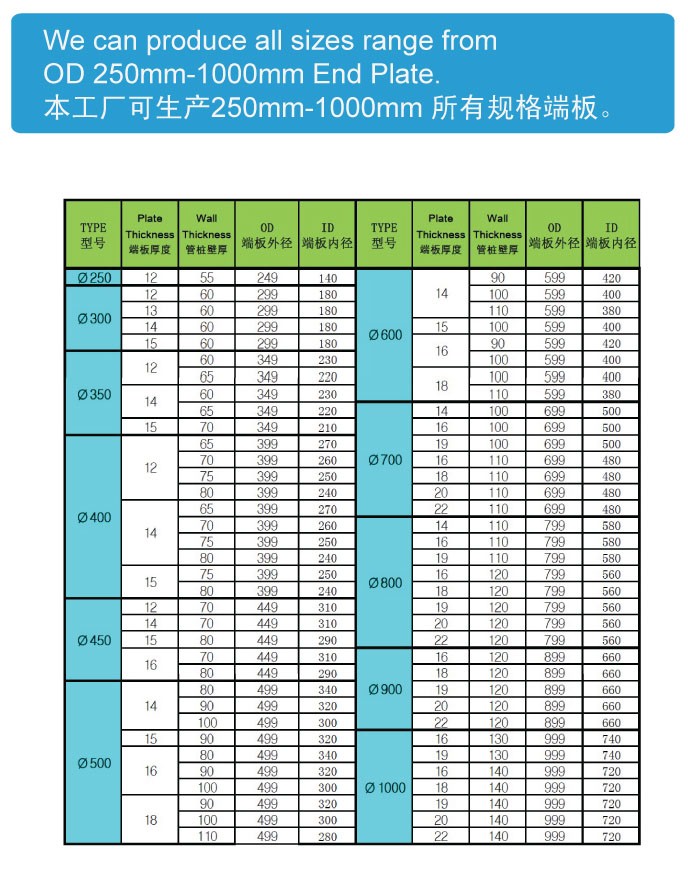 We can produce all sizes range from OD 250mm-1000mm End Plate.
本工厂可生产250mm-1000mm 所有规格端板。

| TYPE 型号 | Plate Thickness 端板厚度 | Wall Thickness 管桩壁厚 | OD 端板外径 | ID 端板内径 |
|---|---|---|---|---|
| Ø250 | 12 | 55 | 249 | 140 |
| Ø300 | 12 | 60 | 299 | 180 |
| | 13 | 60 | 299 | 180 |
| | 14 | 60 | 299 | 180 |
| | 15 | 60 | 299 | 180 |
| Ø350 | 12 | 60 | 349 | 230 |
| | | 65 | 349 | 220 |
| | 14 | 60 | 349 | 230 |
| | | 65 | 349 | 220 |
| | 15 | 70 | 349 | 210 |
| Ø400 | 12 | 65 | 399 | 270 |
| | | 70 | 399 | 260 |
| | | 75 | 399 | 250 |
| | | 80 | 399 | 240 |
| | 14 | 65 | 399 | 270 |
| | | 70 | 399 | 260 |
| | | 75 | 399 | 250 |
| | | 80 | 399 | 240 |
| | 15 | 75 | 399 | 250 |
| | | 80 | 399 | 240 |
| Ø450 | 12 | 70 | 449 | 310 |
| | 14 | 70 | 449 | 310 |
| | 15 | 80 | 449 | 290 |
| | 16 | 70 | 449 | 310 |
| | | 80 | 449 | 290 |
| Ø500 | 14 | 80 | 499 | 340 |
| | | 90 | 499 | 320 |
| | | 100 | 499 | 300 |
| | 15 | 90 | 499 | 320 |
| | 16 | 80 | 499 | 340 |
| | | 90 | 499 | 320 |
| | | 100 | 499 | 300 |
| | 18 | 90 | 499 | 320 |
| | | 100 | 499 | 300 |
| | | 110 | 499 | 280 |

| TYPE 型号 | Plate Thickness 端板厚度 | Wall Thickness 管桩壁厚 | OD 端板外径 | ID 端板内径 |
|---|---|---|---|---|
| Ø600 | 14 | 90 | 599 | 420 |
| | | 100 | 599 | 400 |
| | | 110 | 599 | 380 |
| | 15 | 100 | 599 | 400 |
| | 16 | 90 | 599 | 420 |
| | | 100 | 599 | 400 |
| | 18 | 100 | 599 | 400 |
| | | 110 | 599 | 380 |
| Ø700 | 14 | 100 | 699 | 500 |
| | 16 | 100 | 699 | 500 |
| | 19 | 100 | 699 | 500 |
| | 16 | 110 | 699 | 480 |
| | 18 | 110 | 699 | 480 |
| | 20 | 110 | 699 | 480 |
| | 22 | 110 | 699 | 480 |
| Ø800 | 14 | 110 | 799 | 580 |
| | 16 | 110 | 799 | 580 |
| | 19 | 110 | 799 | 580 |
| | 16 | 120 | 799 | 560 |
| | 18 | 120 | 799 | 560 |
| | 19 | 120 | 799 | 560 |
| | 20 | 120 | 799 | 560 |
| | 22 | 120 | 799 | 560 |
| Ø900 | 16 | 120 | 899 | 660 |
| | 18 | 120 | 899 | 660 |
| | 19 | 120 | 899 | 660 |
| | 20 | 120 | 899 | 660 |
| | 22 | 120 | 899 | 660 |
| Ø1000 | 16 | 130 | 999 | 740 |
| | 19 | 130 | 999 | 740 |
| | 16 | 140 | 999 | 720 |
| | 18 | 140 | 999 | 720 |
| | 19 | 140 | 999 | 720 |
| | 20 | 140 | 999 | 720 |
| | 22 | 140 | 999 | 720 |